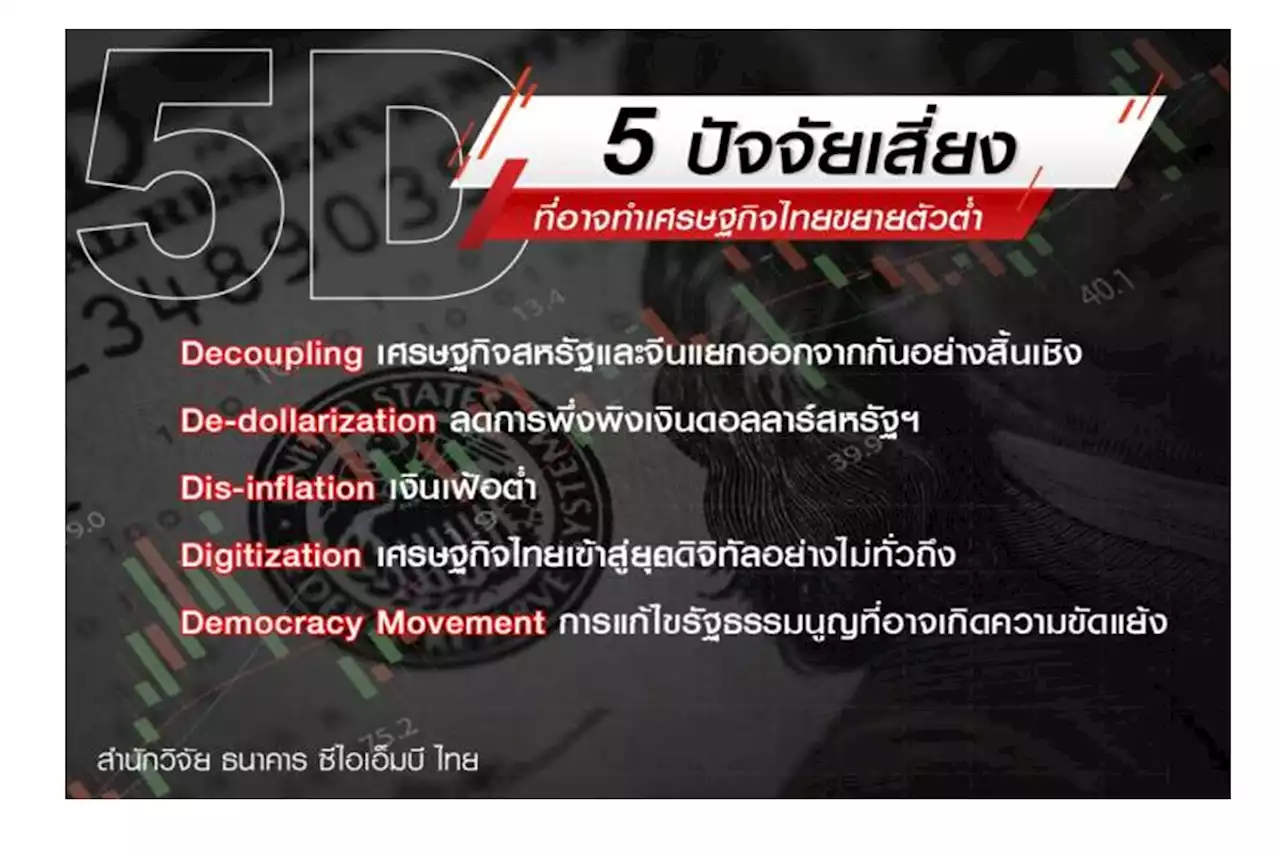 5D

5 ปัจจัยเสี่ยง

ที่อาจทำเศรษฐกิจไทยขยายตัวต่ำ

Decoupling เศรษฐกิจสหรัฐและจีนแยกออกจากกันอย่างสิ้นเชิง

De-dollarization ลดการพึ่งพิงเงินดอลลาร์สหรัฐฯ

Dis-inflation เงินเฟ้อต่ำ

Digitization เศรษฐกิจไทยเข้าสู่ยุคดิจิทัลอย่างไม่ทั่วถึง

Democracy Movement การแก้ไขรัฐธรรมนูญที่อาจเกิดความขัดแย้ง

สำนักวิจัย ธนาคาร ซีไอเอ็มบี ไทย